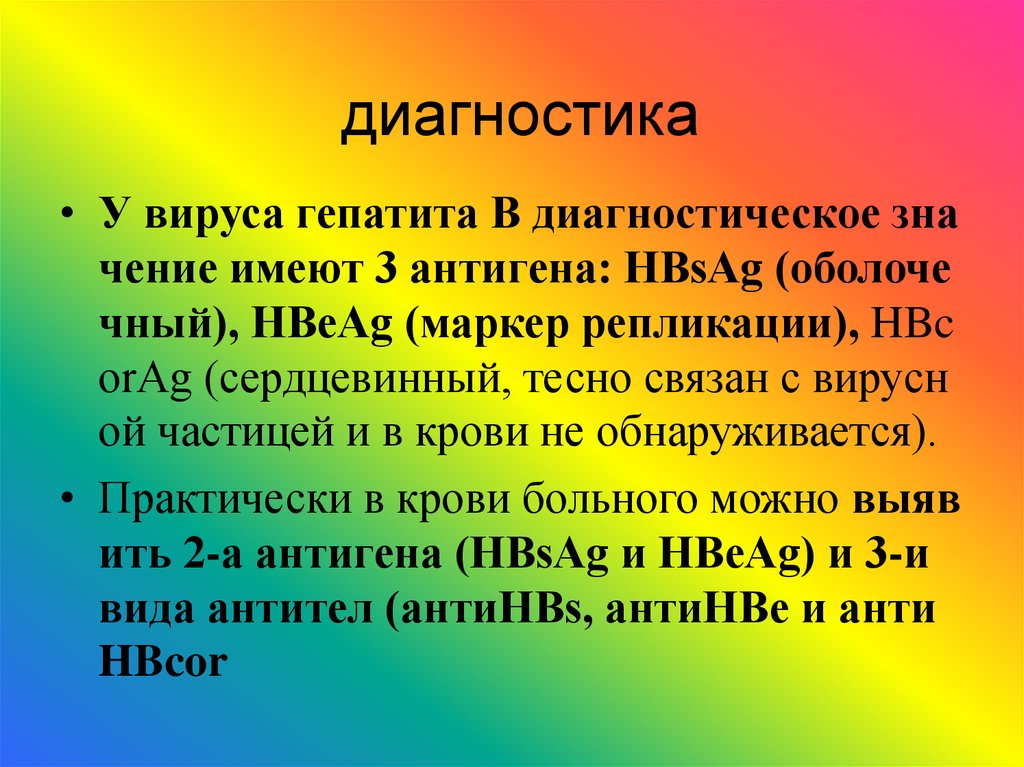 диагностика

• У вируса гепатита В диагностическое зна чение имеют 3 антигена: HBsAg (оболоче чный), HBeAg (маркер репликации), HBc orAg (сердцевинный, тесно связан с вирусн ой частицей и в крови не обнаруживается).

• Практически в крови больного можно выяв ить 2-а антигена (HBsAg и HBeAg) и 3-и вида антител (антиHBs, антиHBe и анти HBcor